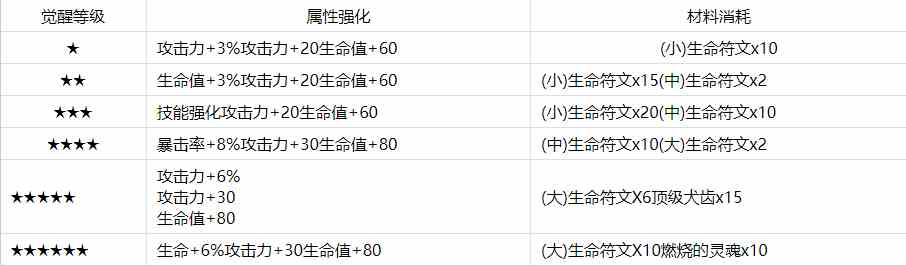 | 觉醒等级 | 属性强化 | 材料消耗 |
|---|---|---|
| ★ | 攻击力+3%攻击力+20生命值+60 | (小)生命符文x10 |
| ★★ | 生命值+3%攻击力+20生命值+60 | (小)生命符文x15(中)生命符文x2 |
| ★★★ | 技能强化攻击力+20生命值+60 | (小)生命符文x20(中)生命符文x10 |
| ★★★★ | 暴击率+8%攻击力+30生命值+80 | (中)生命符文x10(大)生命符文x2 |
| ★★★★★ | 攻击力+6% 攻击力+30 生命值+80 | (大)生命符文X6顶级犬齿x15 |
| ★★★★★★ | 生命+6%攻击力+30生命值+80 | (大)生命符文X10燃烧的灵魂x10 |